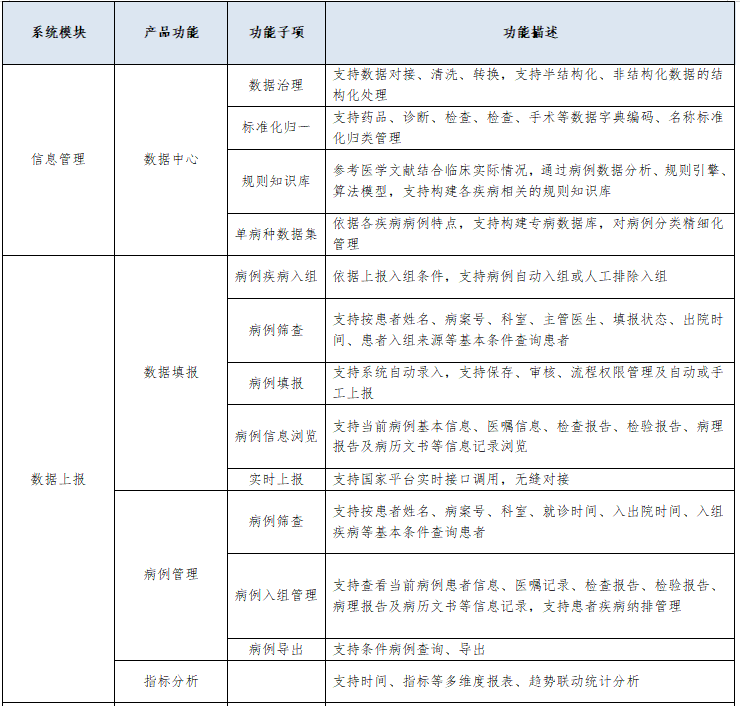 | 系统模块 | 产品功能 | 功能子项 | 功能描述 |
|---|---|---|---|
| 信息管理 | 数据中心 | 数据治理 | 支持数据对接、清洗、转换，支持半结构化、非结构化数据的结构化处理 |
| | | 标准化归一 | 支持药品、诊断、检查、检查、手术等数据字典编码、名称标准化归类管理 |
| | | 规则知识库 | 参考医学文献结合临床实际情况，通过病例数据分析、规则引擎、算法模型，支持构建各疾病相关的规则知识库 |
| | | 单病种数据集 | 依据各疾病病例特点，支持构建专病数据库，对病例分类精细化管理 |
| 数据上报 | 数据填报 | 病例疾病入组 | 依据上报入组条件，支持病例自动入组或人工排除入组 |
| | | 病例筛查 | 支持按患者姓名、病案号、科室、主管医生、填报状态、出院时间、患者入组来源等基本条件查询患者 |
| | | 病例填报 | 支持系统自动录入，支持保存、审核、流程权限管理及自动或手工上报 |
| | | 病例信息浏览 | 支持当前病例基本信息、医嘱信息、检查报告、检验报告、病理报告及病历文书等信息记录浏览 |
| | | 实时上报 | 支持国家平台实时接口调用，无缝对接 |
| | 病例管理 | 病例筛查 | 支持按患者姓名、病案号、科室、就诊时间、入出院时间、入组疾病等基本条件查询患者 |
| | | 病例入组管理 | 支持查看当前病例患者信息、医嘱记录、检查报告、检验报告、病理报告及病历文书等信息记录，支持患者疾病纳排管理 |
| | | 病例导出 | 支持条件病例查询、导出 |
| | 指标分析 | | 支持时间、指标等多维度报表、趋势联动统计分析 |